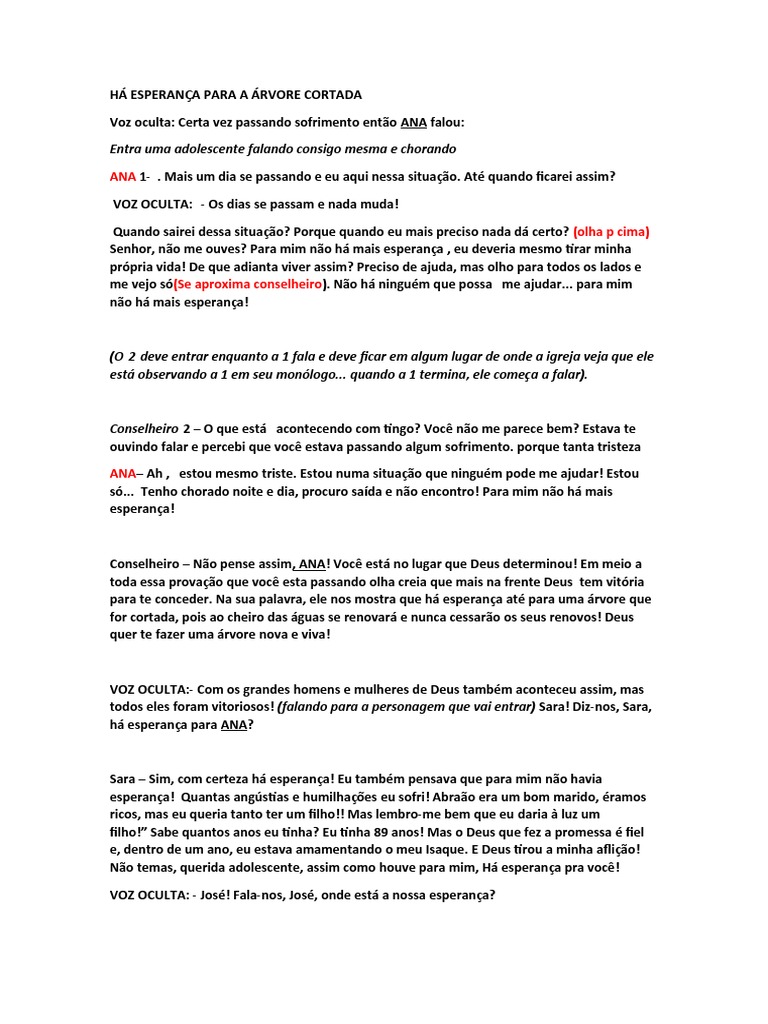 HÁ ESPERANÇA PARA A ÁRVORE CORTADA

Voz oculta: Certa vez passando sofrimento então ANA falou:

Entra uma adolescente falando consigo mesma e chorando

ANA 1- . Mais um dia se passando e eu aqui nessa situação. Até quando ficarei assim?

VOZ OCULTA: - Os dias se passam e nada muda!

Quando sairei dessa situação? Porque quando eu mais preciso nada dá certo? (olha p cima) Senhor, não me ouves? Para mim não há mais esperança , eu deveria mesmo tirar minha própria vida! De que adianta viver assim? Preciso de ajuda, mas olho para todos os lados e me vejo só(Se aproxima conselheiro). Não há ninguém que possa me ajudar... para mim não há mais esperança!

(O 2 deve entrar enquanto a 1 fala e deve ficar em algum lugar de onde a igreja veja que ele está observando a 1 em seu monólogo... quando a 1 termina, ele começa a falar).

Conselheiro 2 – O que está acontecendo com tingo? Você não me parece bem? Estava te ouvindo falar e percebi que você estava passando algum sofrimento. porque tanta tristeza

ANA– Ah , estou mesmo triste. Estou numa situação que ninguém pode me ajudar! Estou só... Tenho chorado noite e dia, procuro saída e não encontro! Para mim não há mais esperança!

Conselheiro – Não pense assim, ANA! Você está no lugar que Deus determinou! Em meio a toda essa provação que você esta passando olha creia que mais na frente Deus tem vitória para te conceder. Na sua palavra, ele nos mostra que há esperança até para uma árvore que for cortada, pois ao cheiro das águas se renovará e nunca cessarão os seus renovos! Deus quer te fazer uma árvore nova e viva!

VOZ OCULTA:- Com os grandes homens e mulheres de Deus também aconteceu assim, mas todos eles foram vitoriosos! (falando para a personagem que vai entrar) Sara! Diz-nos, Sara, há esperança para ANA?

Sara – Sim, com certeza há esperança! Eu também pensava que para mim não havia esperança! Quantas angústias e humilhações eu sofri! Abraão era um bom marido, éramos ricos, mas eu queria tanto ter um filho!! Mas lembro-me bem que eu daria à luz um filho!" Sabe quantos anos eu tinha? Eu tinha 89 anos! Mas o Deus que fez a promessa é fiel e, dentro de um ano, eu estava amamentando o meu Isaque. E Deus tirou a minha aflição! Não temas, querida adolescente, assim como houve para mim, Há esperança pra você!

VOZ OCULTA: - José! Fala-nos, José, onde está a nossa esperança?